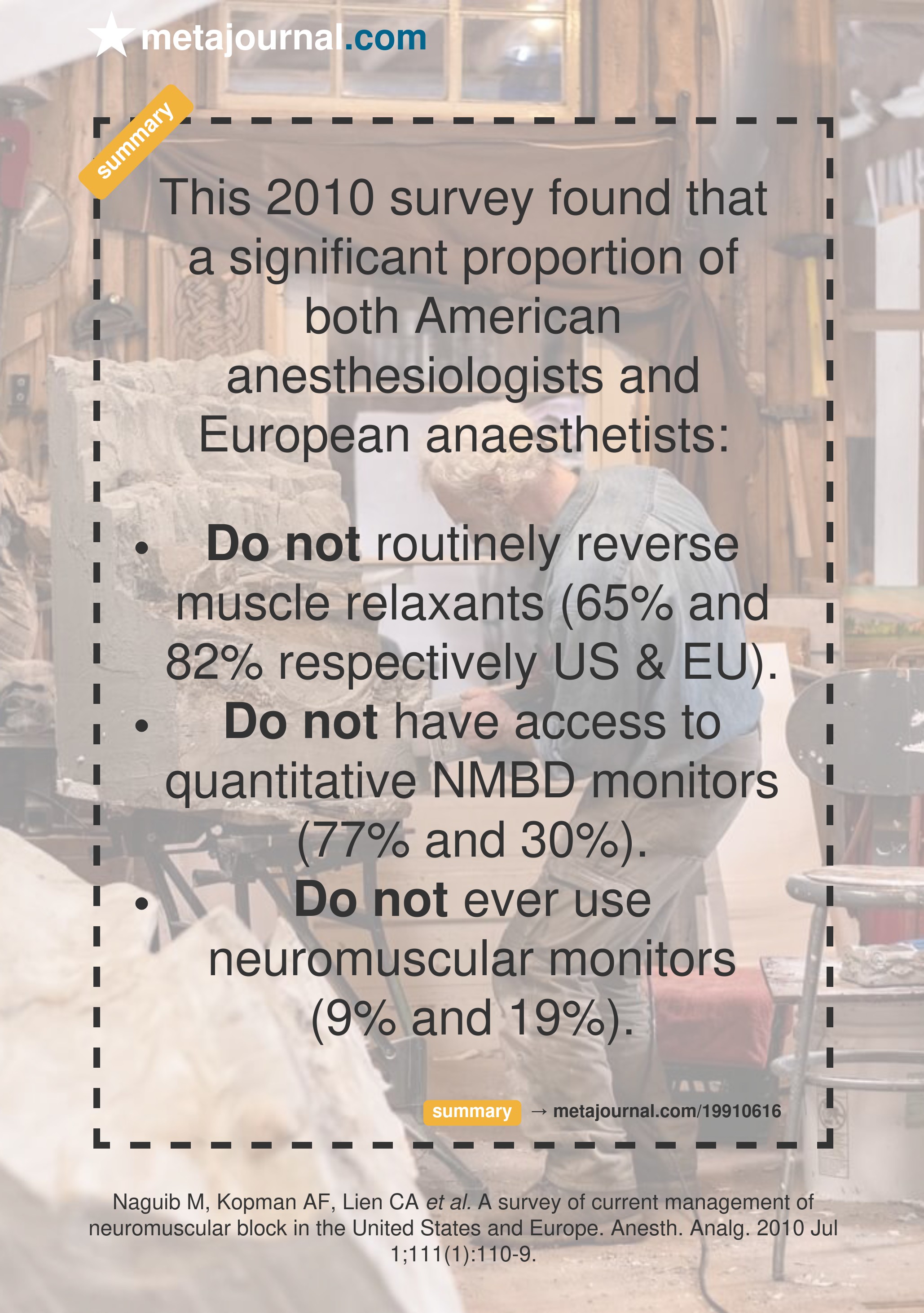 metajournal.com

summary

This 2010 survey found that a significant proportion of both American anesthesiologists and European anaesthetists:

• Do not routinely reverse muscle relaxants (65% and 82% respectively US & EU).
• Do not have access to quantitative NMBD monitors (77% and 30%).
• Do not ever use neuromuscular monitors (9% and 19%).

summary → metajournal.com/19910616

Naguib M, Kopman AF, Lien CA et al. A survey of current management of neuromuscular block in the United States and Europe. Anesth. Analg. 2010 Jul 1;111(1):110-9.